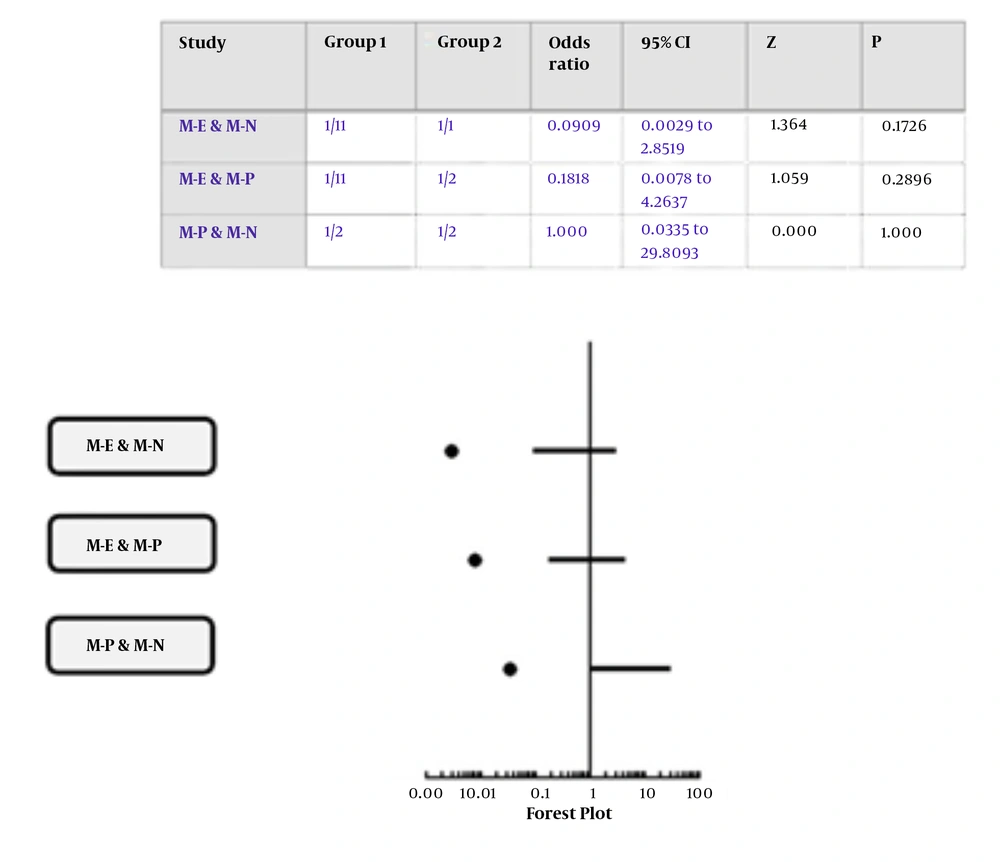 | Study | Group 1 | Group 2 | Odds ratio | 95% CI | Z | P |
|---|---|---|---|---|---|---|
| M-E & M-N | 1/11 | 1/1 | 0.0909 | 0.0029 to 2.8519 | 1.364 | 0.1726 |
| M-E & M-P | 1/11 | 1/2 | 0.1818 | 0.0078 to 4.2637 | 1.059 | 0.2896 |
| M-P & M-N | 1/2 | 1/2 | 1.000 | 0.0335 to 29.8093 | 0.000 | 1.000 |

M-E & M-N

M-E & M-P

M-P & M-N

0.00 10.01 0.1 1 10 100

Forest Plot